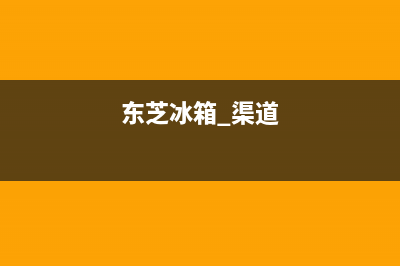 东芝冰箱_渠道